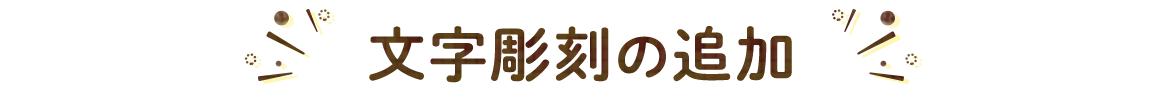 文字彫刻の追加